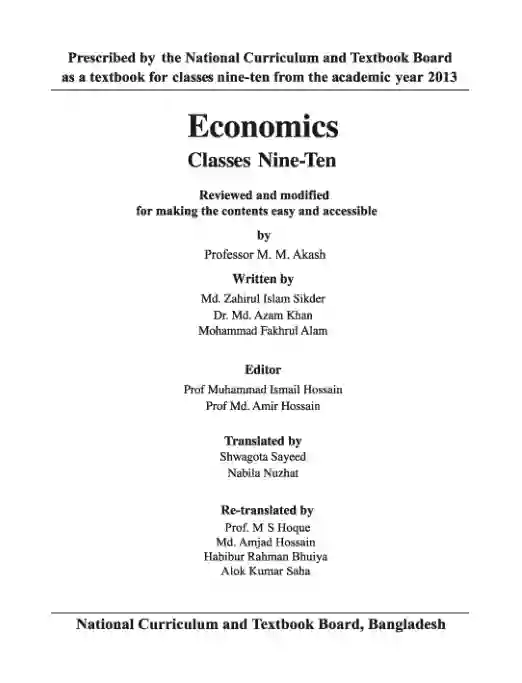 Prescribed by the National Curriculum and Textbook Board as a textbook for classes nine-ten from the academic year 2013

Economics

Classes Nine-Ten

Reviewed and modified for making the contents easy and accessible

by

Professor M. M. Akash

Written by

Md. Zahirul Islam Sikder
Dr. Md. Azam Khan
Mohammad Fakhrul Alam

Editor

Prof Muhammad Ismail Hossain
Prof Md. Amir Hossain

Translated by

Shwagota Sayeed
Nabila Nuzhat

Re-translated by

Prof. M S Hoque
Md. Amjad Hossain
Habibur Rahman Bhuiya
Alok Kumar Saha

National Curriculum and Textbook Board, Bangladesh